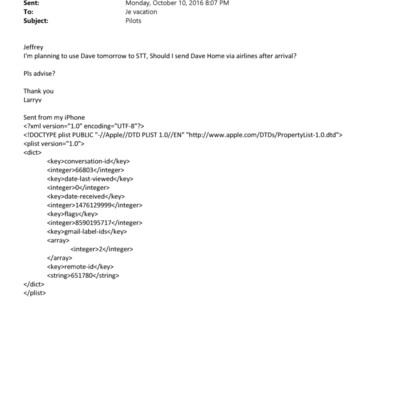 Sent: Monday, October 10, 2016 8:07 PM
To: Je vacation
Subject: Pilots

Jeffrey
I'm planning to use Dave tomorrow to STT, Should I send Dave Home via airlines after arrival?

Pls advise?

Thank you
Larryv

Sent from my iPhone
<?xml version="1.0" encoding="UTF-8"?>
<!DOCTYPE plist PUBLIC "-//Apple//DTD PLIST 1.0//EN" "http://www.apple.com/DTDs/PropertyList-1.0.dtd">
<plist version="1.0">
<dict>
<key>conversation-id</key>
<integer>66803</integer>
<key>date-last-viewed</key>
<integer>0</integer>
<key>date-received</key>
<integer>1476129999</integer>
<key>flags</key>
<integer>8590195717</integer>
<key>gmail-label-ids</key>
<array>
<integer>2</integer>
</array>
<key>remote-id</key>
<string>651780</string>
</dict>
</plist>